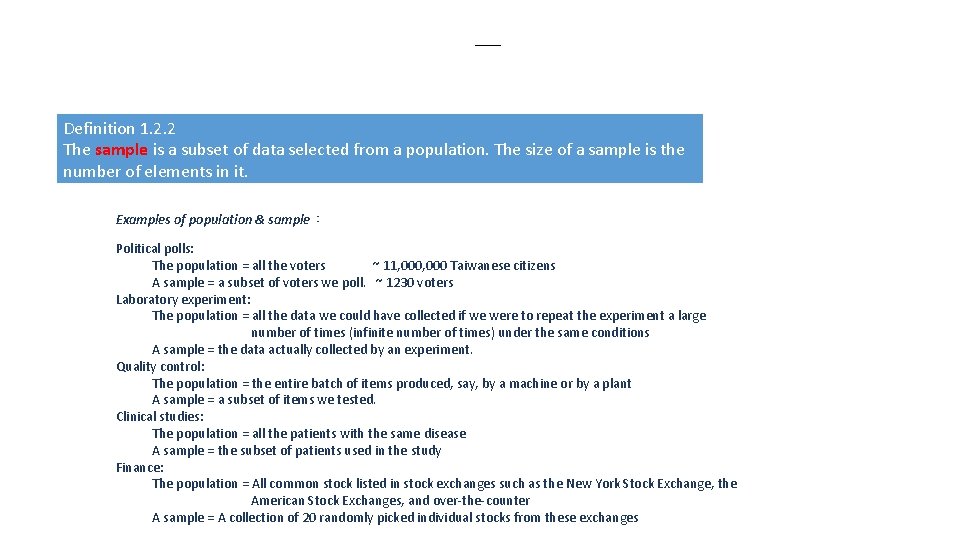 Definition 1.2.2
The sample is a subset of data selected from a population. The size of a sample is the number of elements in it.

Examples of population & sample :

Political polls:
The population = all the voters ~ 11,000,000 Taiwanese citizens
A sample = a subset of voters we poll. ~ 1230 voters
Laboratory experiment:
The population = all the data we could have collected if we were to repeat the experiment a large number of times (infinite number of times) under the same conditions
A sample = the data actually collected by an experiment.
Quality control:
The population = the entire batch of items produced, say, by a machine or by a plant
A sample = a subset of items we tested.
Clinical studies:
The population = all the patients with the same disease
A sample = the subset of patients used in the study
Finance:
The population = All common stock listed in stock exchanges such as the New York Stock Exchange, the American Stock Exchanges, and over-the-counter
A sample = A collection of 20 randomly picked individual stocks from these exchanges